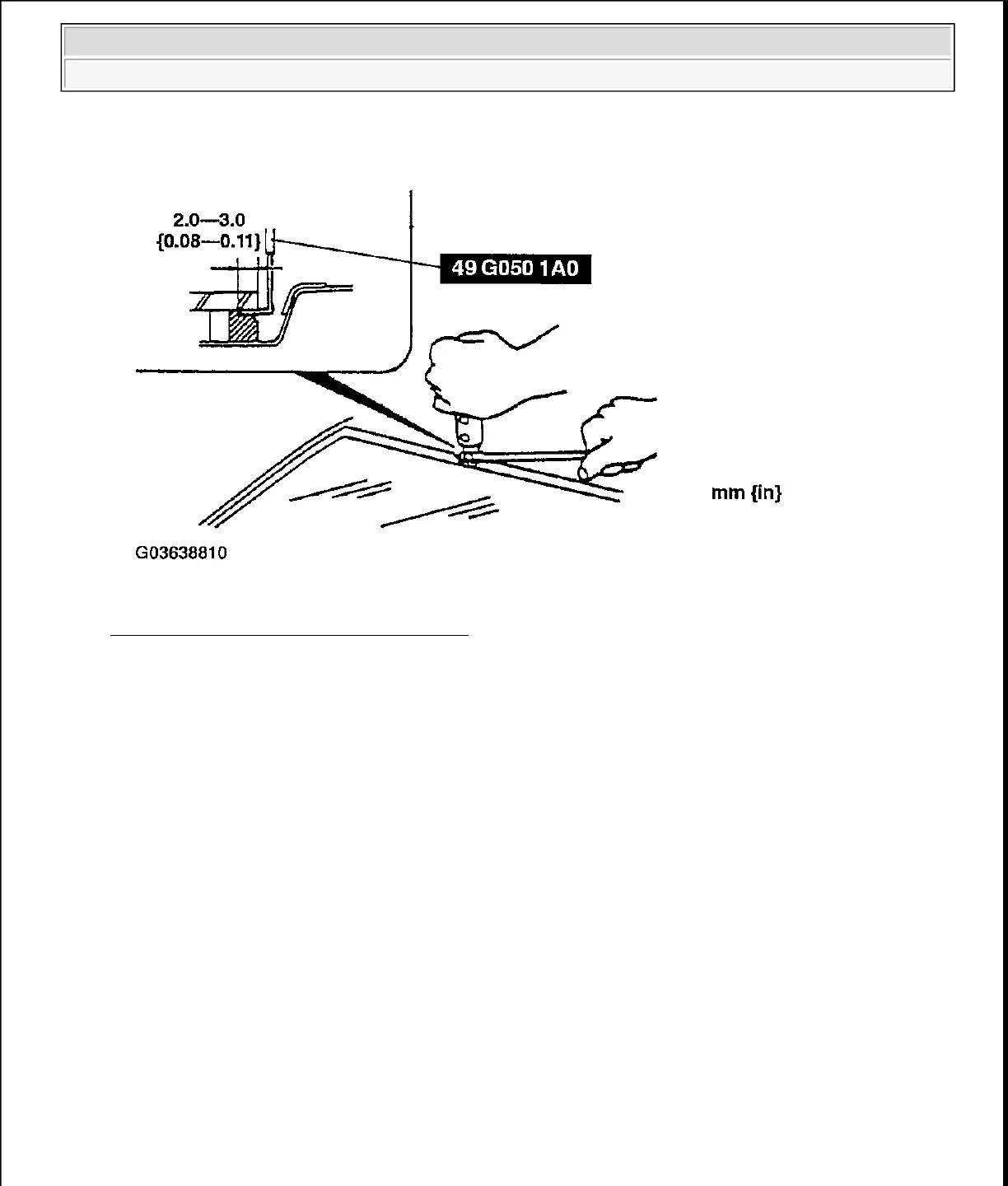 2.0—3.0
{0.08—0.11}

49 G050 1A0

mm {in}

G03638810